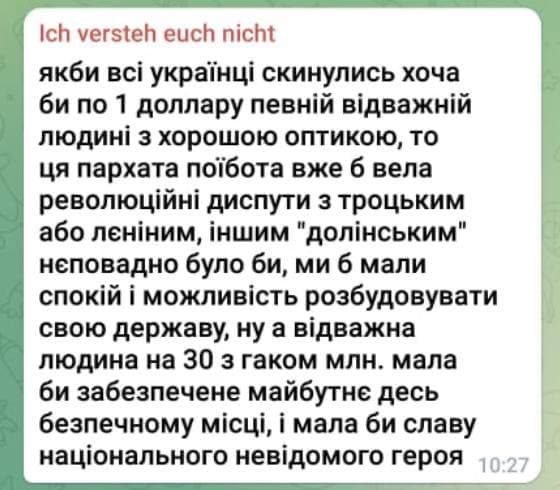 Ich versteh euch nicht

якби всі українці скинулись хоча би по 1 доллару певній відважній людині з хорошою оптикою, то ця пархата поїбота вже б вела революційні диспути з троцьким або лєніним, іншим "долінським" нєповадно було би, ми б мали спокій і можливість розбудовувати свою державу, ну а відважна людина на 30 з гаком млн. мала би забезпечене майбутнє десь безпечному місці, і мала би славу національного невідомого героя

10:27